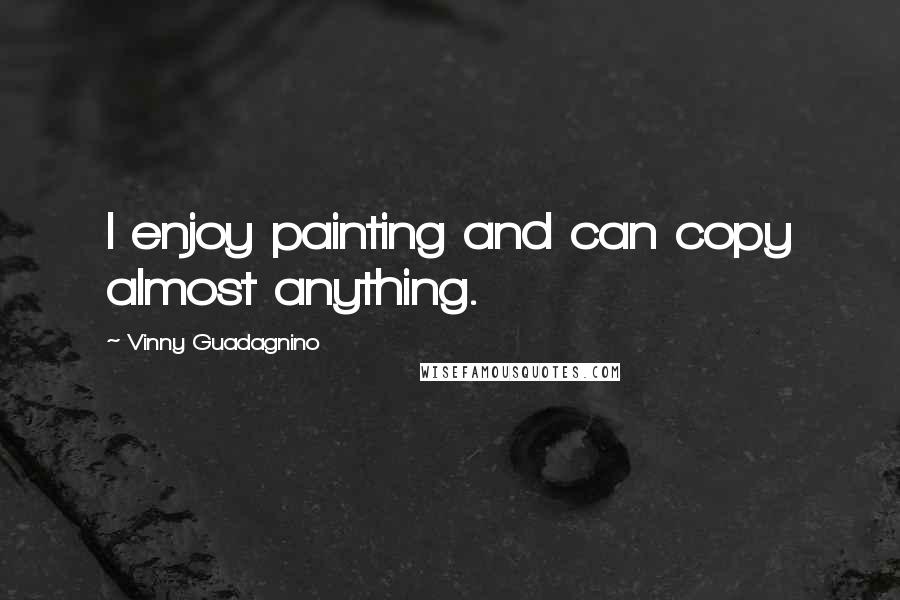 I enjoy painting and can copy almost anything.

~ Vinny Guadagnino

WISEFAMOUSQUOTES.COM